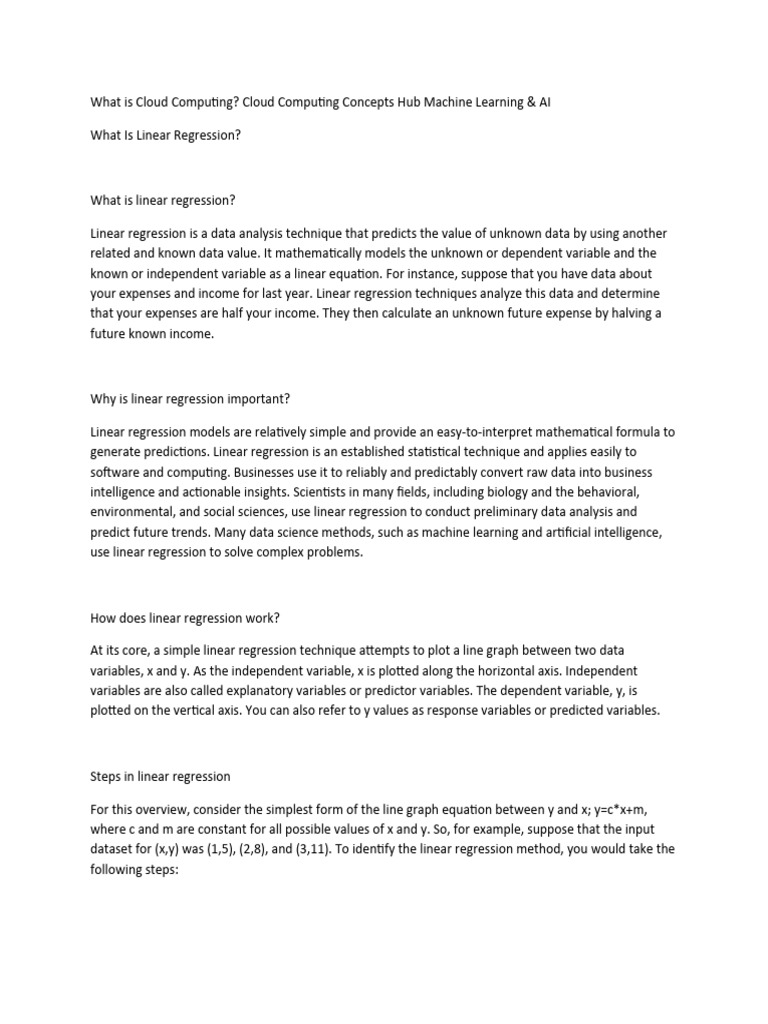 What is Cloud Computing? Cloud Computing Concepts Hub Machine Learning & AI

What Is Linear Regression?

What is linear regression?

Linear regression is a data analysis technique that predicts the value of unknown data by using another related and known data value. It mathematically models the unknown or dependent variable and the known or independent variable as a linear equation. For instance, suppose that you have data about your expenses and income for last year. Linear regression techniques analyze this data and determine that your expenses are half your income. They then calculate an unknown future expense by halving a future known income.

Why is linear regression important?

Linear regression models are relatively simple and provide an easy-to-interpret mathematical formula to generate predictions. Linear regression is an established statistical technique and applies easily to software and computing. Businesses use it to reliably and predictably convert raw data into business intelligence and actionable insights. Scientists in many fields, including biology and the behavioral, environmental, and social sciences, use linear regression to conduct preliminary data analysis and predict future trends. Many data science methods, such as machine learning and artificial intelligence, use linear regression to solve complex problems.

How does linear regression work?

At its core, a simple linear regression technique attempts to plot a line graph between two data variables, x and y. As the independent variable, x is plotted along the horizontal axis. Independent variables are also called explanatory variables or predictor variables. The dependent variable, y, is plotted on the vertical axis. You can also refer to y values as response variables or predicted variables.

Steps in linear regression

For this overview, consider the simplest form of the line graph equation between y and x; y=c*x+m, where c and m are constant for all possible values of x and y. So, for example, suppose that the input dataset for (x,y) was (1,5), (2,8), and (3,11). To identify the linear regression method, you would take the following steps: